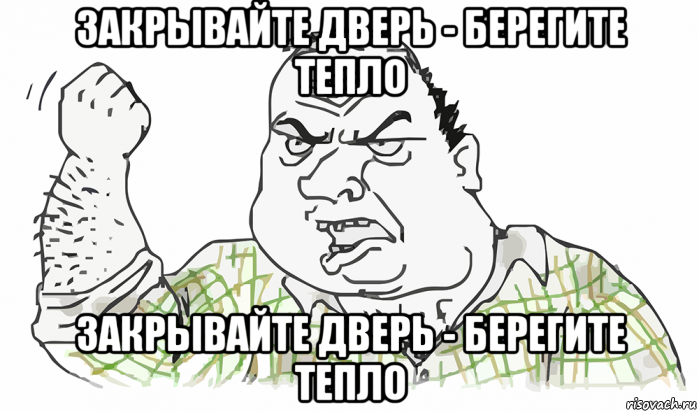 ЗАКРЫВАЙТЕ ДВЕРЬ - БЕРЕГИТЕ ТЕПЛО

ЗАКРЫВАЙТЕ ДВЕРЬ - БЕРЕГИТЕ ТЕПЛО

risovach.ru